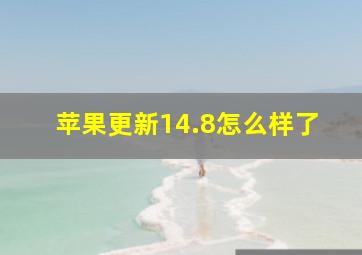 苹果更新14.8怎么样了